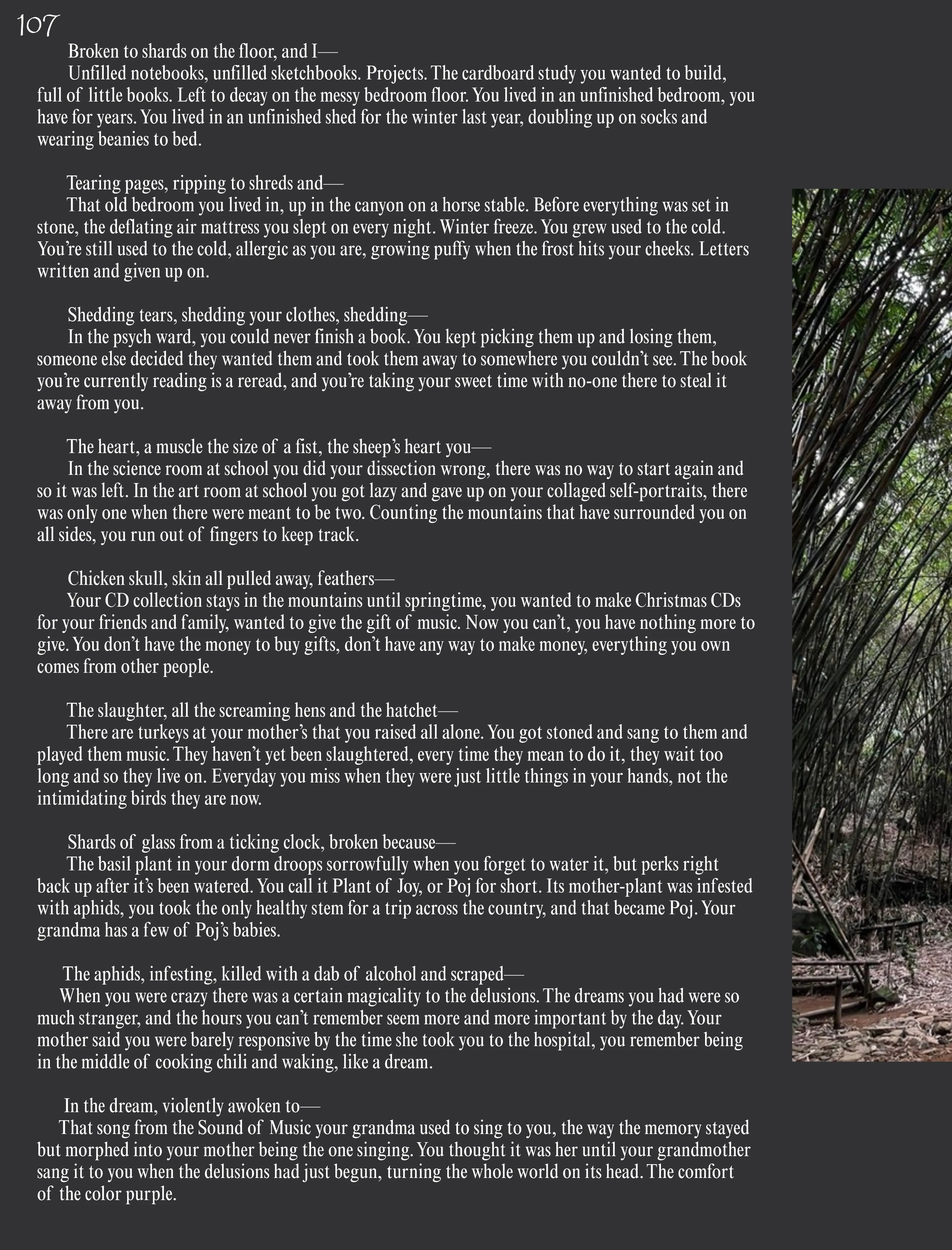 107

Broken to shards on the floor, and I—

Unfilled notebooks, unfilled sketchbooks. Projects. The cardboard study you wanted to build, full of little books. Left to decay on the messy bedroom floor. You lived in an unfinished bedroom, you have for years. You lived in an unfinished shed for the winter last year, doubling up on socks and wearing beanies to bed.

Tearing pages, ripping to shreds and—

That old bedroom you lived in, up in the canyon on a horse stable. Before everything was set in stone, the deflating air mattress you slept on every night. Winter freeze. You grew used to the cold. You're still used to the cold, allergic as you are, growing puffy when the frost hits your cheeks. Letters written and given up on.

Shedding tears, shedding your clothes, shedding—

In the psych ward, you could never finish a book. You kept picking them up and losing them, someone else decided they wanted them and took them away to somewhere you couldn't see. The book you're currently reading is a reread, and you're taking your sweet time with no-one there to steal it away from you.

The heart, a muscle the size of a fist, the sheep's heart you—

In the science room at school you did your dissection wrong, there was no way to start again and so it was left. In the art room at school you got lazy and gave up on your collaged self-portraits, there was only one when there were meant to be two. Counting the mountains that have surrounded you on all sides, you run out of fingers to keep track.

Chicken skull, skin all pulled away, feathers—

Your CD collection stays in the mountains until springtime, you wanted to make Christmas CDs for your friends and family, wanted to give the gift of music. Now you can't, you have nothing more to give. You don't have the money to buy gifts, don't have any way to make money, everything you own comes from other people.

The slaughter, all the screaming hens and the hatchet—

There are turkeys at your mother's that you raised all alone. You got stoned and sang to them and played them music. They haven't yet been slaughtered, every time they mean to do it, they wait too long and so they live on. Everyday you miss when they were just little things in your hands, not the intimidating birds they are now.

Shards of glass from a ticking clock, broken because—

The basil plant in your dorm droops sorrowfully when you forget to water it, but perks right back up after it's been watered. You call it Plant of Joy, or Poj for short. Its mother-plant was infested with aphids, you took the only healthy stem for a trip across the country, and that became Poj. Your grandma has a few of Poj's babies.

The aphids, infesting, killed with a dab of alcohol and scraped—

When you were crazy there was a certain magicality to the delusions. The dreams you had were so much stranger, and the hours you can't remember seem more and more important by the day. Your mother said you were barely responsive by the time she took you to the hospital, you remember being in the middle of cooking chili and waking, like a dream.

In the dream, violently awoken to—

That song from the Sound of Music your grandma used to sing to you, the way the memory stayed but morphed into your mother being the one singing. You thought it was her until your grandmother sang it to you when the delusions had just begun, turning the whole world on its head. The comfort of the color purple.